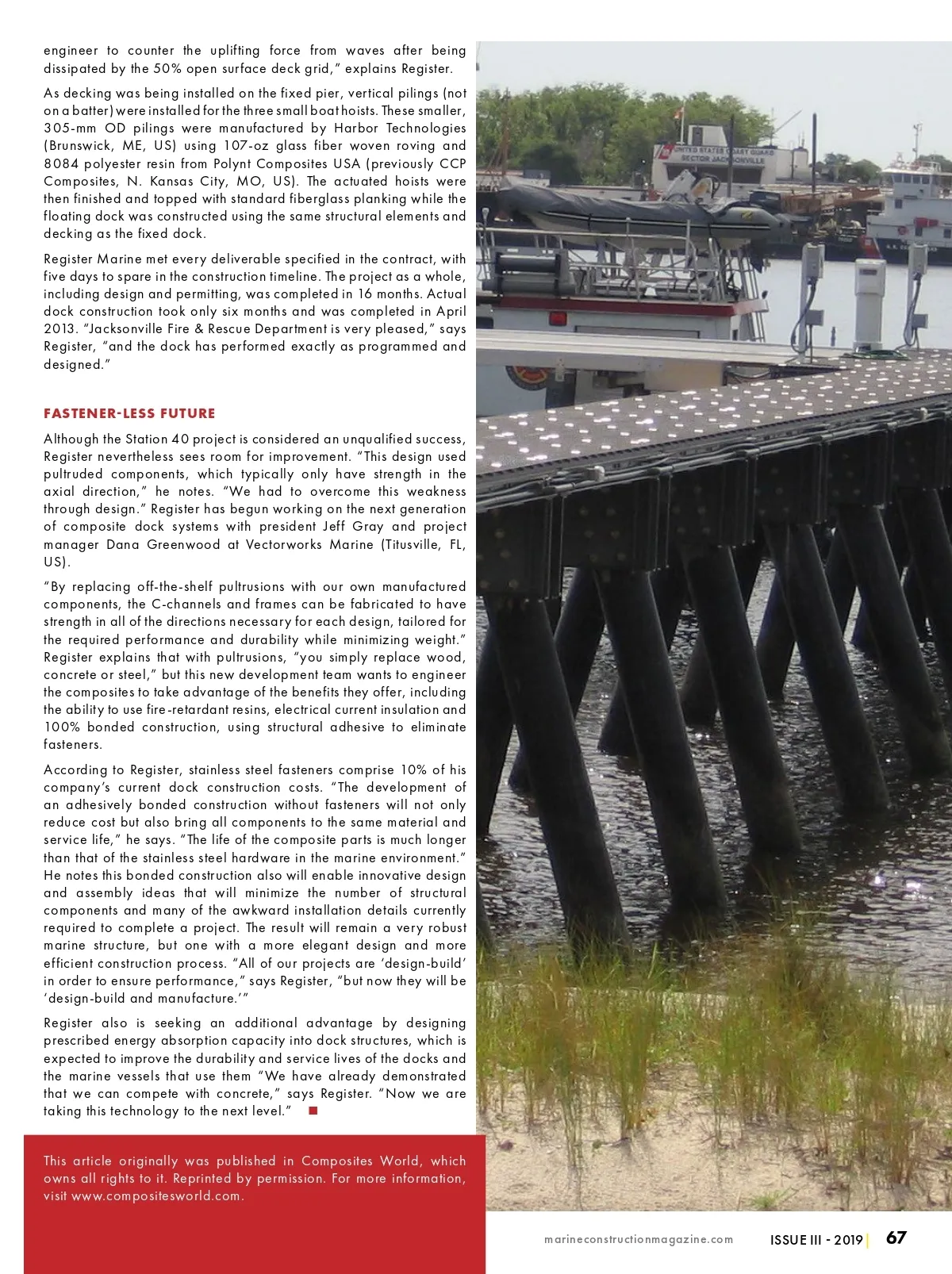 engineer to counter the uplifting force from waves after being dissipated by the 50% open surface deck grid," explains Register.

As decking was being installed on the fixed pier, vertical pilings (not on a batter) were installed for the three small boat hoists. These smaller, 305-mm OD pilings were manufactured by Harbor Technologies (Brunswick, ME, US) using 107-oz glass fiber woven roving and 8084 polyester resin from Polynt Composites USA (previously CCP Composites, N. Kansas City, MO, US). The actuated hoists were then finished and topped with standard fiberglass planking while the floating dock was constructed using the same structural elements and decking as the fixed dock.

Register Marine met every deliverable specified in the contract, with five days to spare in the construction timeline. The project as a whole, including design and permitting, was completed in 16 months. Actual dock construction took only six months and was completed in April 2013. "Jacksonville Fire & Rescue Department is very pleased," says Register, "and the dock has performed exactly as programmed and designed."

FASTENER-LESS FUTURE

Although the Station 40 project is considered an unqualified success, Register nevertheless sees room for improvement. "This design used pultruded components, which typically only have strength in the axial direction," he notes. "We had to overcome this weakness through design." Register has begun working on the next generation of composite dock systems with president Jeff Gray and project manager Dana Greenwood at Vectorworks Marine (Titusville, FL, US).

"By replacing off-the-shelf pultrusions with our own manufactured components, the C-channels and frames can be fabricated to have strength in all of the directions necessary for each design, tailored for the required performance and durability while minimizing weight." Register explains that with pultrusions, "you simply replace wood, concrete or steel," but this new development team wants to engineer the composites to take advantage of the benefits they offer, including the ability to use fire-retardant resins, electrical current insulation and 100% bonded construction, using structural adhesive to eliminate fasteners.

According to Register, stainless steel fasteners comprise 10% of his company's current dock construction costs. "The development of an adhesively bonded construction without fasteners will not only reduce cost but also bring all components to the same material and service life," he says. "The life of the composite parts is much longer than that of the stainless steel hardware in the marine environment." He notes this bonded construction also will enable innovative design and assembly ideas that will minimize the number of structural components and many of the awkward installation details currently required to complete a project. The result will remain a very robust marine structure, but one with a more elegant design and more efficient construction process. "All of our projects are 'design-build' in order to ensure performance," says Register, "but now they will be 'design-build and manufacture.'"

Register also is seeking an additional advantage by designing prescribed energy absorption capacity into dock structures, which is expected to improve the durability and service lives of the docks and the marine vessels that use them "We have already demonstrated that we can compete with concrete," says Register. "Now we are taking this technology to the next level."

This article originally was published in Composites World, which owns all rights to it. Reprinted by permission. For more information, visit www.compositesworld.com.

UNITED STATES COAST GUARD SECTOR JACKSONVILLE

marineconstructionmagazine.com ISSUE III - 2019 | 67